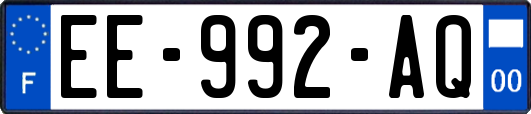 F
EE-992-AQ
00